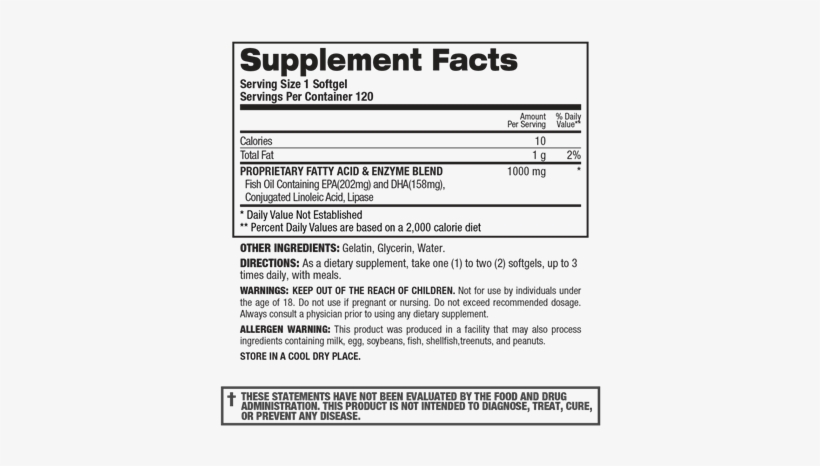 Supplement Facts

Serving Size 1 Softgel
Servings Per Container 120

| | Amount Per Serving | % Daily Value** |
|---|---|---|
| Calories | 10 | |
| Total Fat | 1 g | 2% |
| PROPRIETARY FATTY ACID & ENZYME BLEND Fish Oil Containing EPA(202mg) and DHA(158mg), Conjugated Linoleic Acid, Lipase | 1000 mg | * |

* Daily Value Not Established
** Percent Daily Values are based on a 2,000 calorie diet

OTHER INGREDIENTS: Gelatin, Glycerin, Water.

DIRECTIONS: As a dietary supplement, take one (1) to two (2) softgels, up to 3 times daily, with meals.

WARNINGS: KEEP OUT OF THE REACH OF CHILDREN. Not for use by individuals under the age of 18. Do not use if pregnant or nursing. Do not exceed recommended dosage. Always consult a physician prior to using any dietary supplement.

ALLERGEN WARNING: This product was produced in a facility that may also process ingredients containing milk, egg, soybeans, fish, shellfish,treenuts, and peanuts.

STORE IN A COOL DRY PLACE.

† THESE STATEMENTS HAVE NOT BEEN EVALUATED BY THE FOOD AND DRUG ADMINISTRATION. THIS PRODUCT IS NOT INTENDED TO DIAGNOSE, TREAT, CURE, OR PREVENT ANY DISEASE.